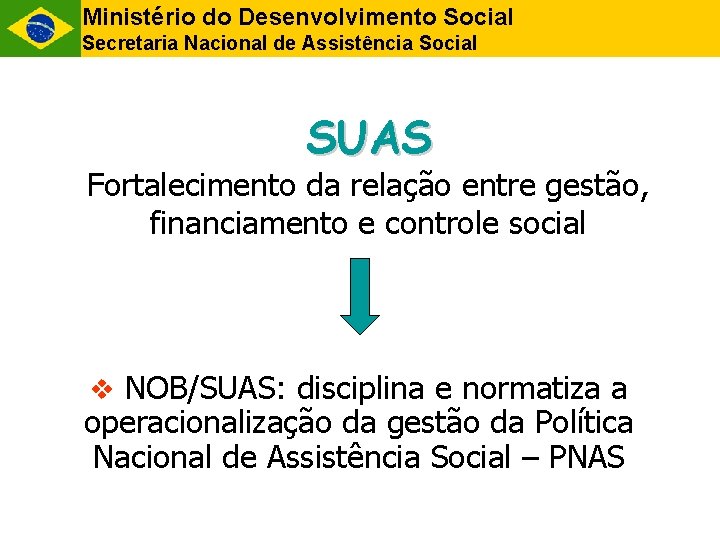 Ministério do Desenvolvimento Social
Secretaria Nacional de Assistência Social

SUAS

Fortalecimento da relação entre gestão, financiamento e controle social

❖ NOB/SUAS: disciplina e normatiza a operacionalização da gestão da Política Nacional de Assistência Social – PNAS